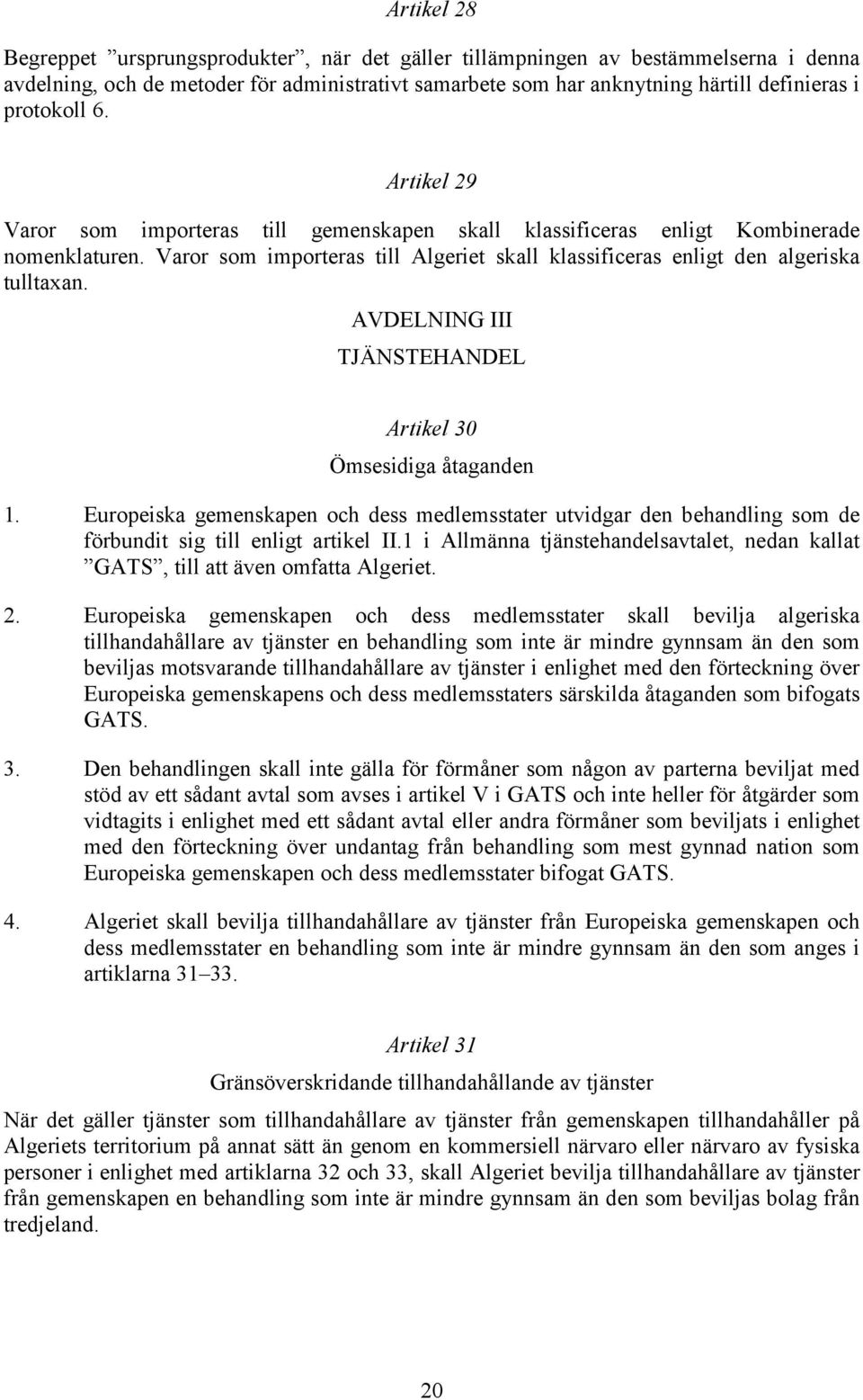 Artikel 28

Begreppet ”ursprungsprodukter”, när det gäller tillämpningen av bestämmelserna i denna avdelning, och de metoder för administrativt samarbete som har anknytning härtill definieras i protokoll 6.

Artikel 29

Varor som importeras till gemenskapen skall klassificeras enligt Kombinerade nomenklaturen. Varor som importeras till Algeriet skall klassificeras enligt den algeriska tulltaxan.

AVDELNING III

TJÄNSTEHANDEL

Artikel 30

Ömsesidiga åtaganden

1. Europeiska gemenskapen och dess medlemsstater utvidgar den behandling som de förbundit sig till enligt artikel II.1 i Allmänna tjänstehandelsavtalet, nedan kallat ”GATS”, till att även omfatta Algeriet.

2. Europeiska gemenskapen och dess medlemsstater skall bevilja algeriska tillhandahållare av tjänster en behandling som inte är mindre gynnsam än den som beviljas motsvarande tillhandahållare av tjänster i enlighet med den förteckning över Europeiska gemenskapens och dess medlemsstaters särskilda åtaganden som bifogats GATS.

3. Den behandlingen skall inte gälla för förmåner som någon av parterna beviljat med stöd av ett sådant avtal som avses i artikel V i GATS och inte heller för åtgärder som vidtagits i enlighet med ett sådant avtal eller andra förmåner som beviljats i enlighet med den förteckning över undantag från behandling som mest gynnad nation som Europeiska gemenskapen och dess medlemsstater bifogat GATS.

4. Algeriet skall bevilja tillhandahållare av tjänster från Europeiska gemenskapen och dess medlemsstater en behandling som inte är mindre gynnsam än den som anges i artiklarna 31–33.

Artikel 31

Gränsöverskridande tillhandahållande av tjänster

När det gäller tjänster som tillhandahållare av tjänster från gemenskapen tillhandahåller på Algeriets territorium på annat sätt än genom en kommersiell närvaro eller närvaro av fysiska personer i enlighet med artiklarna 32 och 33, skall Algeriet bevilja tillhandahållare av tjänster från gemenskapen en behandling som inte är mindre gynnsam än den som beviljas bolag från tredjeland.

20